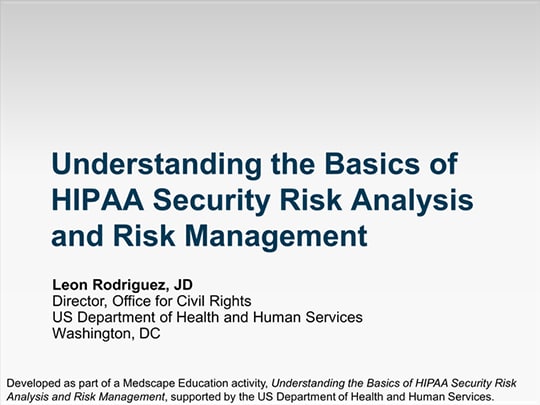 Understanding the Basics of HIPAA Security Risk Analysis and Risk Management

Leon Rodriguez, JD
Director, Office for Civil Rights
US Department of Health and Human Services
Washington, DC

Developed as part of a Medscape Education activity, Understanding the Basics of HIPAA Security Risk Analysis and Risk Management, supported by the US Department of Health and Human Services.